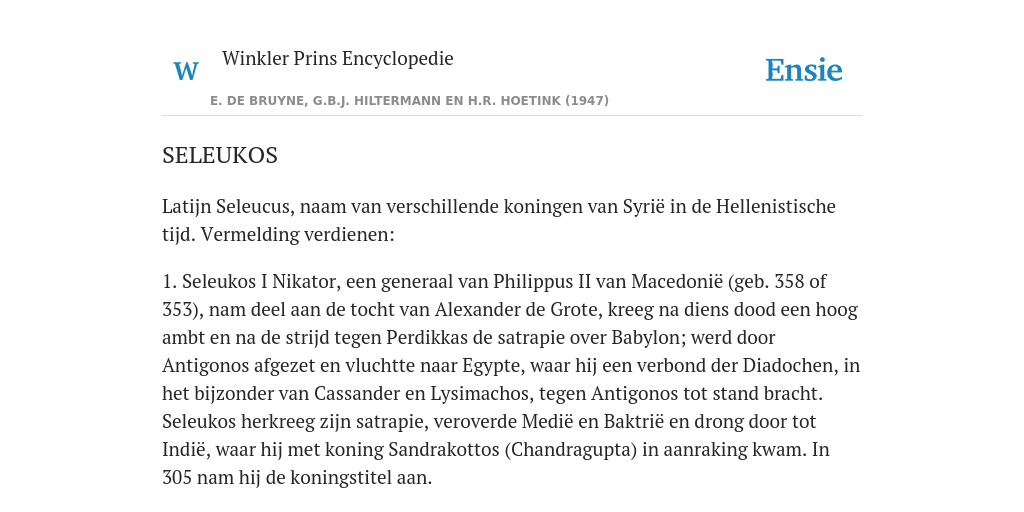 W

Winkler Prins Encyclopedie

Ensie

E. DE BRUYNE, G.B.J. HILTERMANN EN H.R. HOETINK (1947)

SELEUKOS

Latijn Seleucus, naam van verschillende koningen van Syrië in de Hellenistische tijd. Vermelding verdienen:

1. Seleukos I Nikator, een generaal van Philippus II van Macedonië (geb. 358 of 353), nam deel aan de tocht van Alexander de Grote, kreeg na diens dood een hoog ambt en na de strijd tegen Perdikkas de satrapie over Babylon; werd door Antigonos afgezet en vluchtte naar Egypte, waar hij een verbond der Diadochen, in het bijzonder van Cassander en Lysimachos, tegen Antigonos tot stand bracht. Seleukos herkreeg zijn satrapie, veroverde Medië en Baktrië en drong door tot Indië, waar hij met koning Sandrakottos (Chandragupta) in aanraking kwam. In 305 nam hij de koningstitel aan.